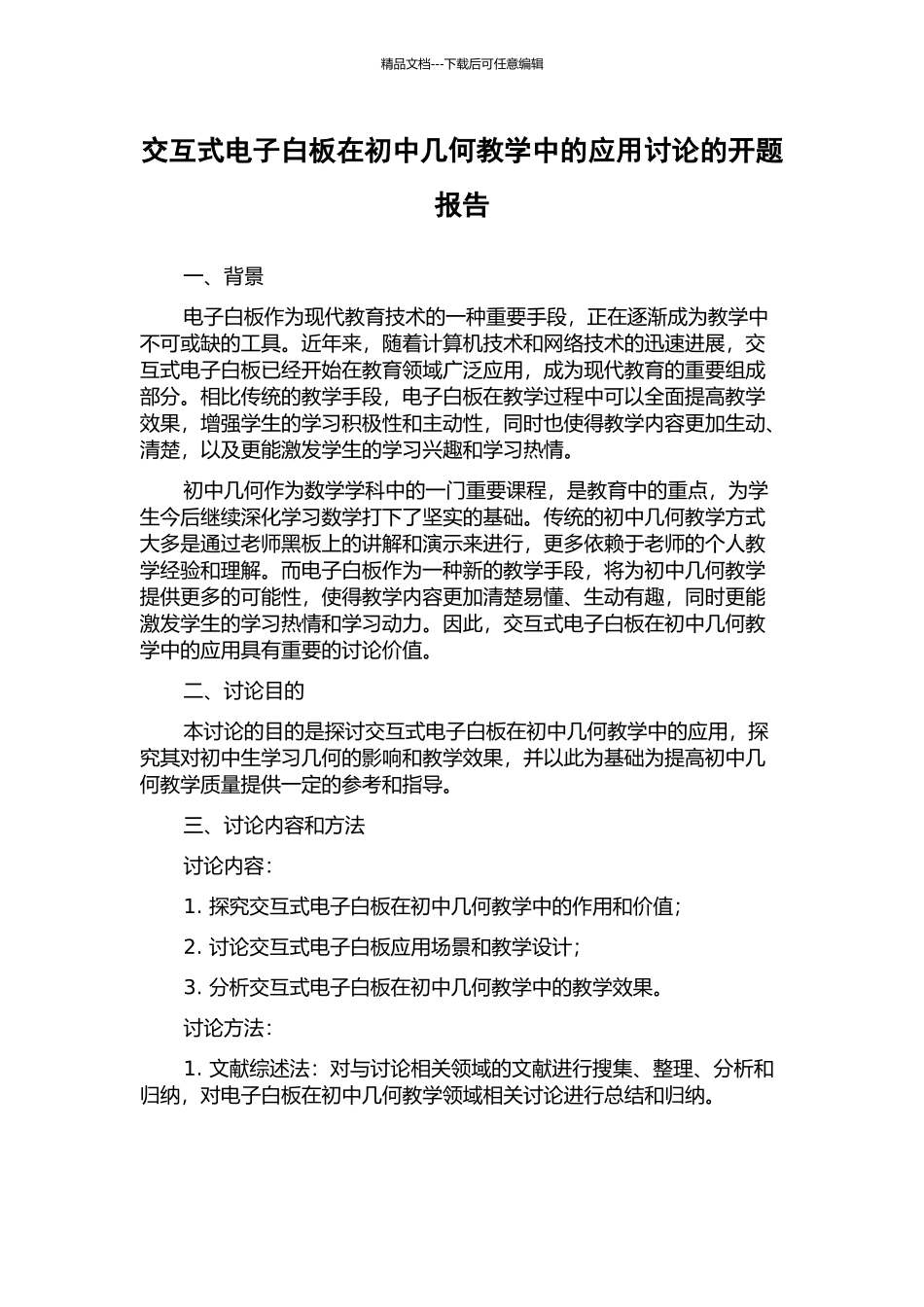 精品文档---下载后可任意编辑

交互式电子白板在初中几何教学中的应用讨论的开题报告

一、背景

电子白板作为现代教育技术的一种重要手段，正在逐渐成为教学中不可或缺的工具。近年来，随着计算机技术和网络技术的迅速进展，交互式电子白板已经开始在教育领域广泛应用，成为现代教育的重要组成部分。相比传统的教学手段，电子白板在教学过程中可以全面提高教学效果，增强学生的学习积极性和主动性，同时也使得教学内容更加生动、清楚，以及更能激发学生的学习兴趣和学习热情。

初中几何作为数学学科中的一门重要课程，是教育中的重点，为学生今后继续深化学习数学打下了坚实的基础。传统的初中几何教学方式大多是通过老师黑板上的讲解和演示来进行，更多依赖于老师的个人教学经验和理解。而电子白板作为一种新的教学手段，将为初中几何教学提供更多的可能性，使得教学内容更加清楚易懂、生动有趣，同时更能激发学生的学习热情和学习动力。因此，交互式电子白板在初中几何教学中的应用具有重要的讨论价值。

二、讨论目的

本讨论的目的是探讨交互式电子白板在初中几何教学中的应用，探究其对初中生学习几何的影响和教学效果，并以此为基础为提高初中几何教学质量提供一定的参考和指导。

三、讨论内容和方法

讨论内容：

1. 探究交互式电子白板在初中几何教学中的作用和价值；

2. 讨论交互式电子白板应用场景和教学设计；

3. 分析交互式电子白板在初中几何教学中的教学效果。

讨论方法：

1. 文献综述法：对与讨论相关领域的文献进行搜集、整理、分析和归纳，对电子白板在初中几何教学领域相关讨论进行总结和归纳。